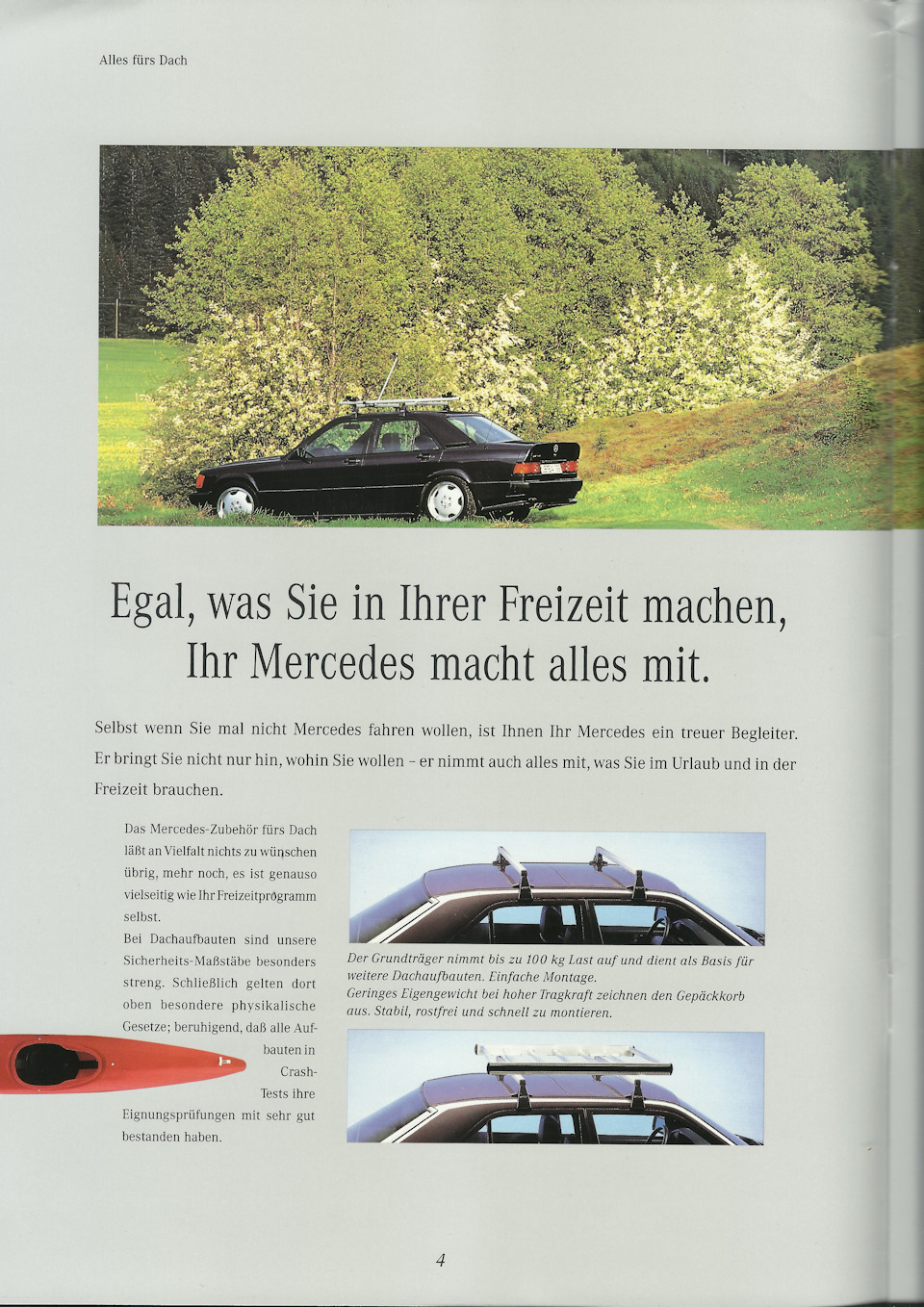 Alles fürs Dach

Egal, was Sie in Ihrer Freizeit machen, Ihr Mercedes macht alles mit.

Selbst wenn Sie mal nicht Mercedes fahren wollen, ist Ihnen Ihr Mercedes ein treuer Begleiter. Er bringt Sie nicht nur hin, wohin Sie wollen – er nimmt auch alles mit, was Sie im Urlaub und in der Freizeit brauchen.

Das Mercedes-Zubehör fürs Dach läßt an Vielfalt nichts zu wünschen übrig, mehr noch, es ist genauso vielseitig wie Ihr Freizeitprogramm selbst.
Bei Dachaufbauten sind unsere Sicherheits-Maßstäbe besonders streng. Schließlich gelten dort oben besondere physikalische Gesetze; beruhigend, daß alle Aufbauten in Crash-Tests ihre Eignungsprüfungen mit sehr gut bestanden haben.

Der Grundträger nimmt bis zu 100 kg Last auf und dient als Basis für weitere Dachaufbauten. Einfache Montage.
Geringes Eigengewicht bei hoher Tragkraft zeichnen den Gepäckkorb aus. Stabil, rostfrei und schnell zu montieren.

4